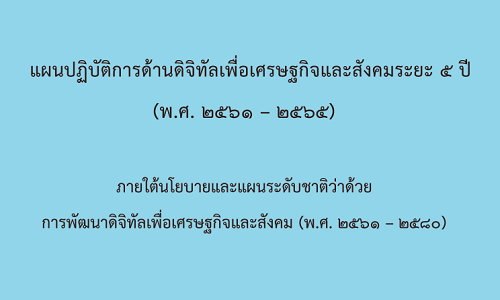 แผนปฏิบัติการด้านดิจิทัลเพื่อเศรษฐกิจและสังคมระยะ ๕ ปี
(พ.ศ. ๒๕๖๑ – ๒๕๖๕)

ภายใต้นโยบายและแผนระดับชาติว่าด้วย
การพัฒนาดิจิทัลเพื่อเศรษฐกิจและสังคม (พ.ศ. ๒๕๖๑ – ๒๕๘๐)